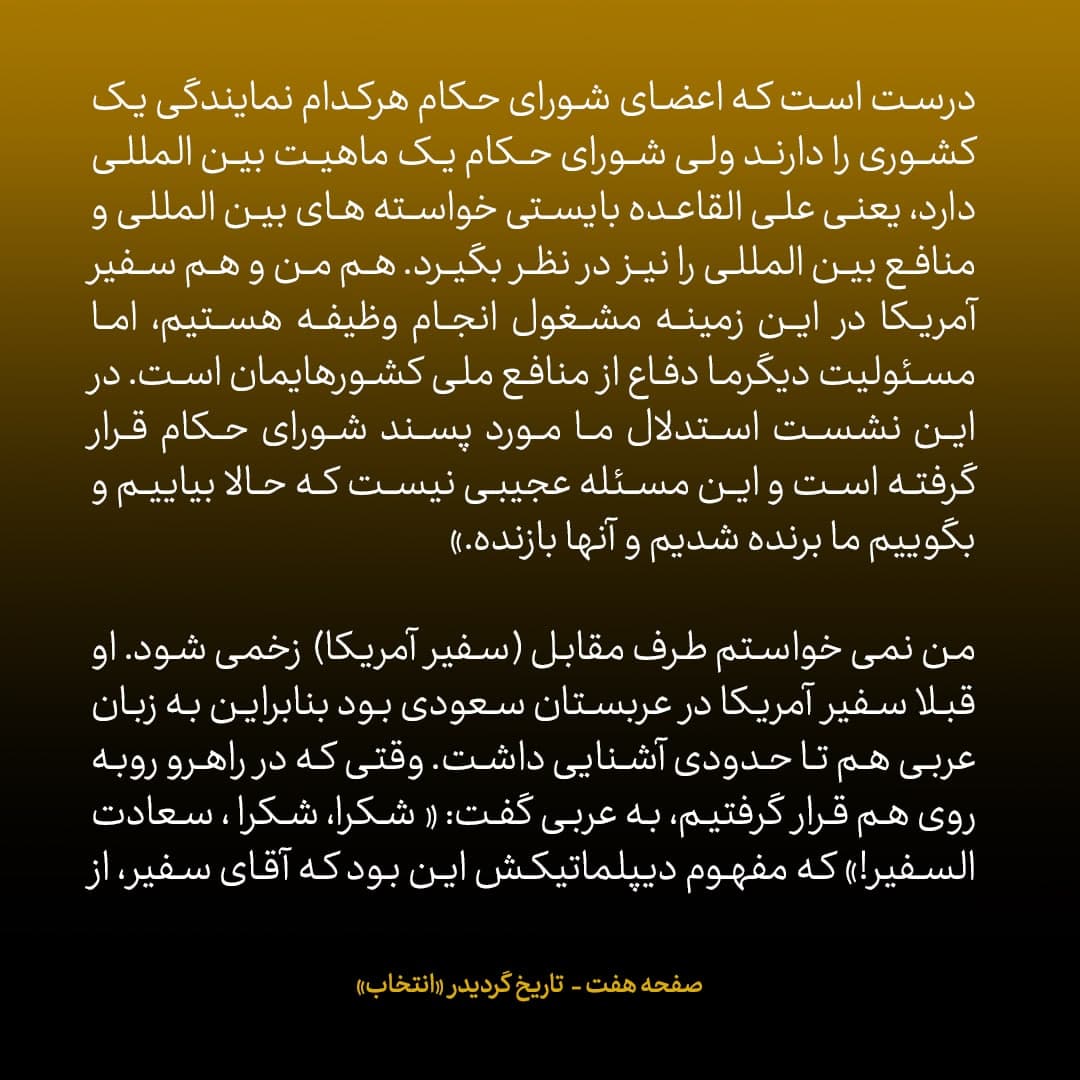 درست است که اعضای شورای حکام هرکدام نمایندگی یک کشوری را دارند ولی شورای حکام یک ماهیت بین المللی دارد، یعنی علی القاعده بایستی خواسته های بین المللی و منافع بین المللی را نیز در نظر بگیرد. هم من و هم سفیر آمریکا در این زمینه مشغول انجام وظیفه هستیم، اما مسئولیت دیگرما دفاع از منافع ملی کشورهایمان است. در این نشست استدلال ما مورد پسند شورای حکام قرار گرفته است و این مسئله عجیبی نیست که حالا بیاییم و بگوییم ما برنده شدیم و آنها بازنده.»

من نمی خواستم طرف مقابل (سفیر آمریکا) زخمی شود. او قبلا سفیر آمریکا در عربستان سعودی بود بنابراین به زبان عربی هم تا حدودی آشنایی داشت. وقتی که در راهرو روبه روی هم قرار گرفتیم، به عربی گفت: « شکرا، شکرا ، سعادت السفیر!» که مفهوم دیپلماتیکش این بود که آقای سفیر، از

صفحه هفت - تاریخ گردیدر «انتخاب»